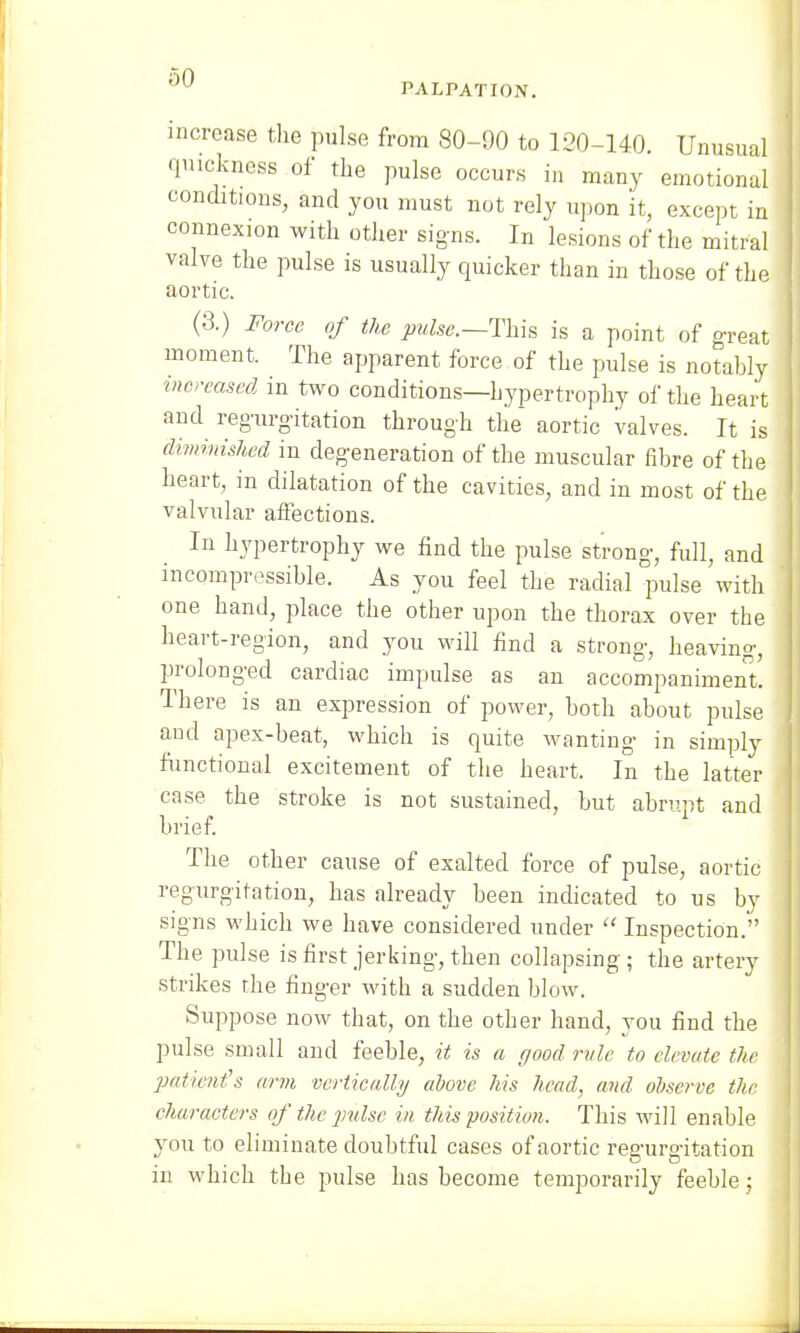 50 PALPATION.

increase the pulse from 80-90 to 120-140. Unusual quickness of the pulse occurs in many emotional conditions, and you must not rely upon it, except in connexion with other signs. In lesions of the mitral valve the pulse is usually quicker than in those of the aortic.

(3.) Force of the pulse.—This is a point of great moment. The apparent force of the pulse is notably increased in two conditions—hypertrophy of the heart and regurgitation through the aortic valves. It is diminished in degeneration of the muscular fibre of the heart, in dilatation of the cavities, and in most of the valvular affections.

In hypertrophy we find the pulse strong, full, and incompressible. As you feel the radial pulse with one hand, place the other upon the thorax over the heart-region, and you will find a strong, heaving, prolonged cardiac impulse as an accompaniment. There is an expression of power, both about pulse and apex-beat, which is quite wanting in simply functional excitement of the heart. In the latter case the stroke is not sustained, but abrupt and brief.

The other cause of exalted force of pulse, aortic regurgitation, has already been indicated to us by signs which we have considered under "Inspection." The pulse is first jerking, then collapsing; the artery strikes the finger with a sudden blow.

Suppose now that, on the other hand, you find the pulse small and feeble, it is a good rule to elevate the patient's arm vertically above his head, and observe the characters of the pulse in this position. This will enable you to eliminate doubtful cases of aortic regurgitation in which the pulse has become temporarily feeble;